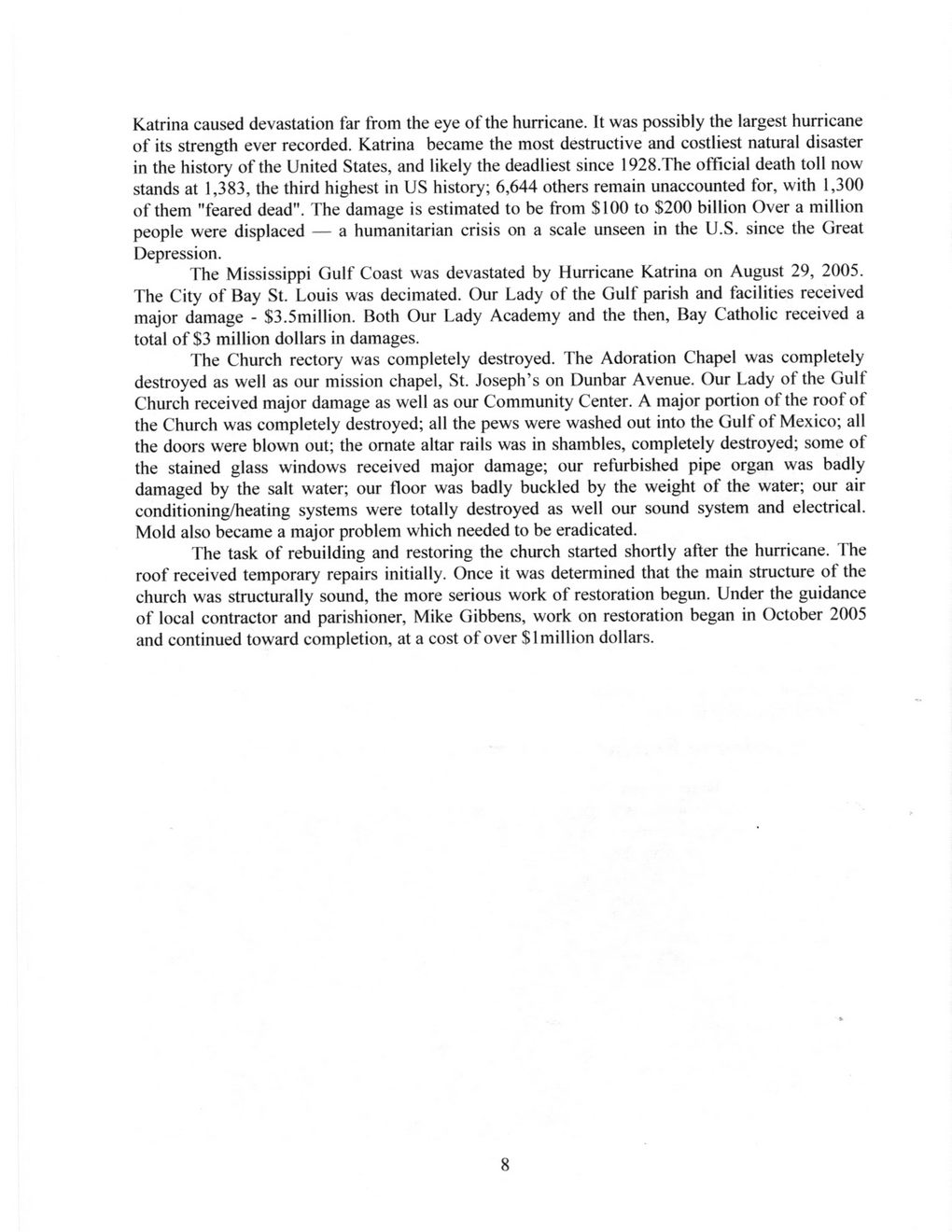 Katrina caused devastation far from the eye of the hurricane. It was possibly the largest hurricane of its strength ever recorded. Katrina became the most destructive and costliest natural disaster in the history of the United States, and likely the deadliest since 1928.The official death toll now stands at 1,383, the third highest in US history; 6,644 others remain unaccounted for, with 1,300 of them "feared dead". The damage is estimated to be from \$100 to \$200 billion Over a million people were displaced — a humanitarian crisis on a scale unseen in the U.S. since the Great Depression.

The Mississippi Gulf Coast was devastated by Hurricane Katrina on August 29, 2005. The City of Bay St. Louis was decimated. Our Lady of the Gulf parish and facilities received major damage - \$3.5million. Both Our Lady Academy and the then, Bay Catholic received a total of \$3 million dollars in damages.

The Church rectory was completely destroyed. The Adoration Chapel was completely destroyed as well as our mission chapel, St. Joseph's on Dunbar Avenue. Our Lady of the Gulf Church received major damage as well as our Community Center. A major portion of the roof of the Church was completely destroyed; all the pews were washed out into the Gulf of Mexico; all the doors were blown out; the ornate altar rails was in shambles, completely destroyed; some of the stained glass windows received major damage; our refurbished pipe organ was badly damaged by the salt water; our floor was badly buckled by the weight of the water; our air conditioning/heating systems were totally destroyed as well our sound system and electrical. Mold also became a major problem which needed to be eradicated.

The task of rebuilding and restoring the church started shortly after the hurricane. The roof received temporary repairs initially. Once it was determined that the main structure of the church was structurally sound, the more serious work of restoration begun. Under the guidance of local contractor and parishioner, Mike Gibbens, work on restoration began in October 2005 and continued toward completion, at a cost of over \$1million dollars.

8